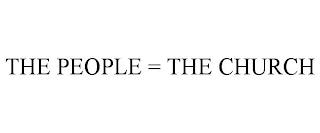 THE PEOPLE = THE CHURCH